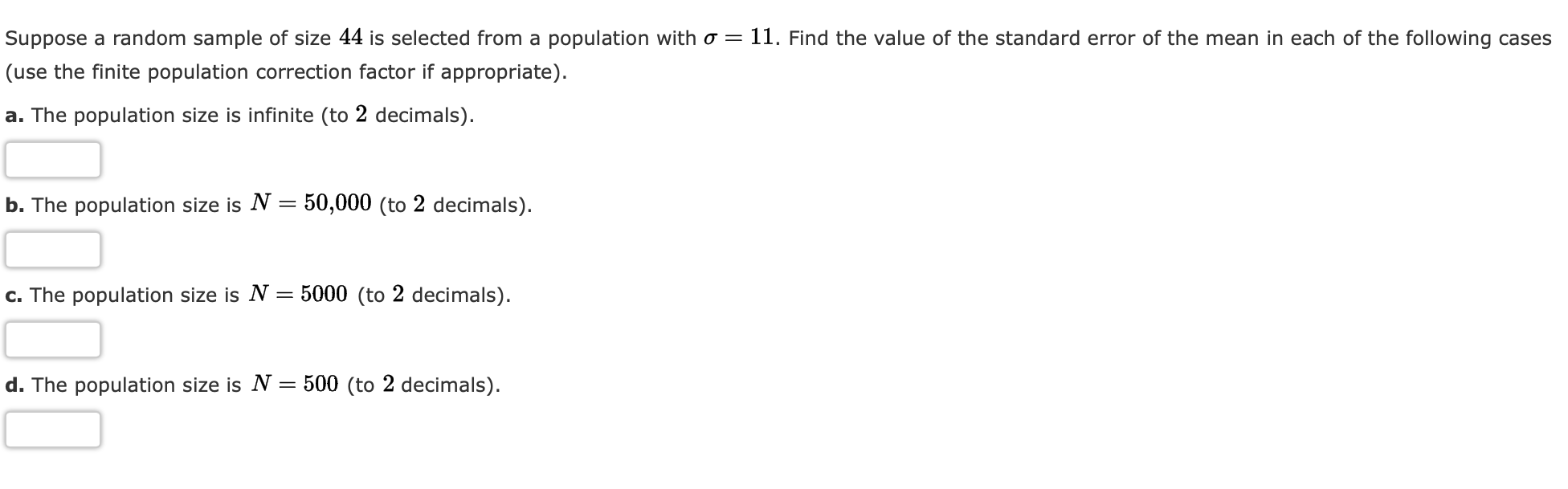 Suppose a random sample of size $44$ is selected from a population with $\sigma = 11$. Find the value of the standard error of the mean in each of the following cases (use the finite population correction factor if appropriate).

a. The population size is infinite (to $2$ decimals).

b. The population size is $N = 50{,}000$ (to $2$ decimals).

c. The population size is $N = 5000$ (to $2$ decimals).

d. The population size is $N = 500$ (to $2$ decimals).